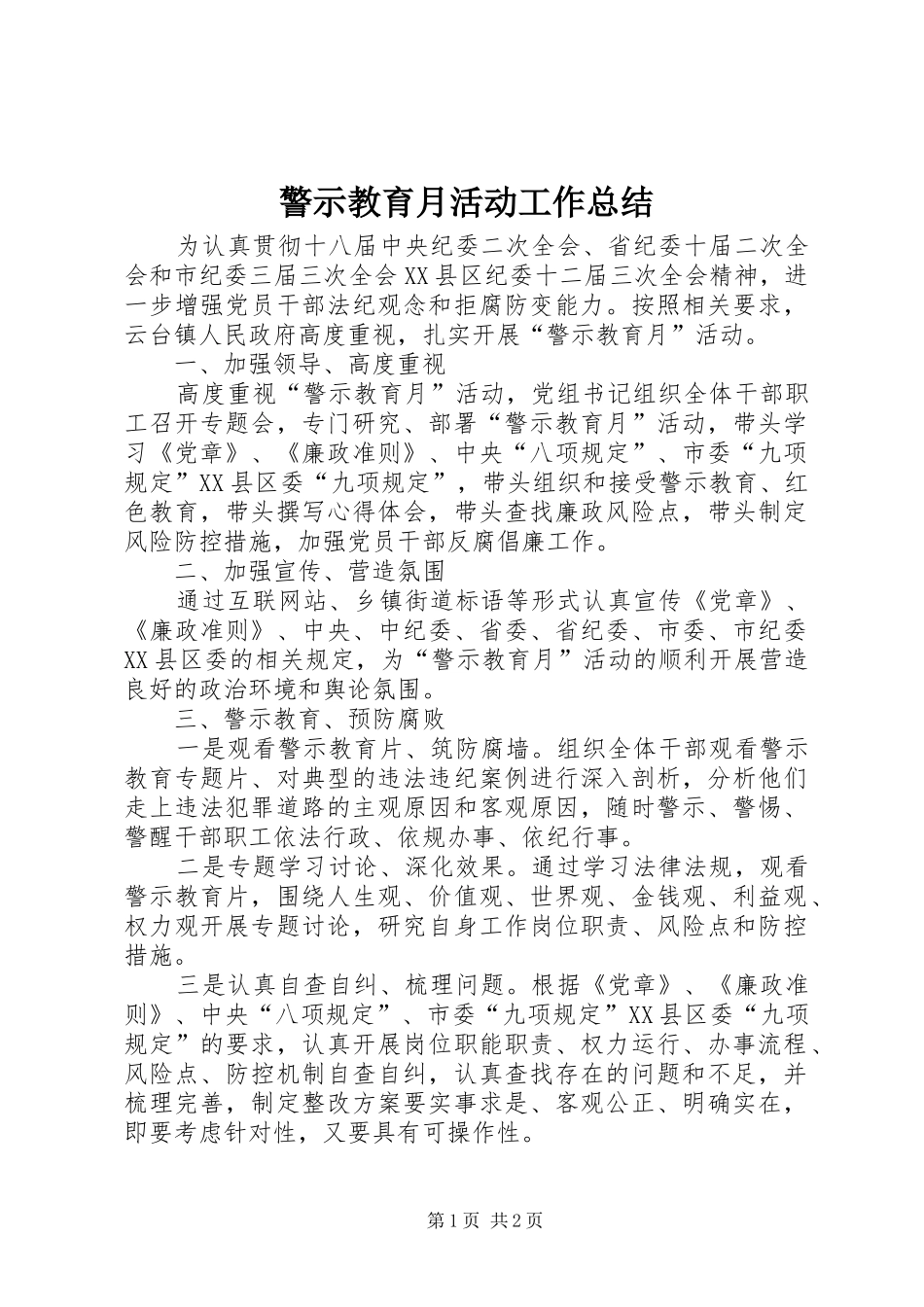 警示教育月活动工作总结

为认真贯彻十八届中央纪委二次全会、省纪委十届二次全会和市纪委三届三次全会XX县区纪委十二届三次全会精神，进一步增强党员干部法纪观念和拒腐防变能力。按照相关要求，云台镇人民政府高度重视，扎实开展“警示教育月”活动。

一、加强领导、高度重视

高度重视“警示教育月”活动，党组书记组织全体干部职工召开专题会，专门研究、部署“警示教育月”活动，带头学习《党章》、《廉政准则》、中央“八项规定”、市委“九项规定”XX县区委“九项规定”，带头组织和接受警示教育、红色教育，带头撰写心得体会，带头查找廉政风险点，带头制定风险防控措施，加强党员干部反腐倡廉工作。

二、加强宣传、营造氛围

通过互联网站、乡镇街道标语等形式认真宣传《党章》、《廉政准则》、中央、中纪委、省委、省纪委、市委、市纪委XX县区委的相关规定，为“警示教育月”活动的顺利开展营造良好的政治环境和舆论氛围。

三、警示教育、预防腐败

一是观看警示教育片、筑防腐墙。组织全体干部观看警示教育专题片、对典型的违法违纪案例进行深入剖析，分析他们走上违法犯罪道路的主观原因和客观原因，随时警示、警惕、警醒干部职工依法行政、依规办事、依纪行事。

二是专题学习讨论、深化效果。通过学习法律法规，观看警示教育片，围绕人生观、价值观、世界观、金钱观、利益观、权力观开展专题讨论，研究自身工作岗位职责、风险点和防控措施。

三是认真自查自纠、梳理问题。根据《党章》、《廉政准则》、中央“八项规定”、市委“九项规定”XX县区委“九项规定”的要求，认真开展岗位职能职责、权力运行、办事流程、风险点、防控机制自查自纠，认真查找存在的问题和不足，并梳理完善，制定整改方案要实事求是、客观公正、明确实在，即要考虑针对性，又要具有可操作性。

第1页 共2页